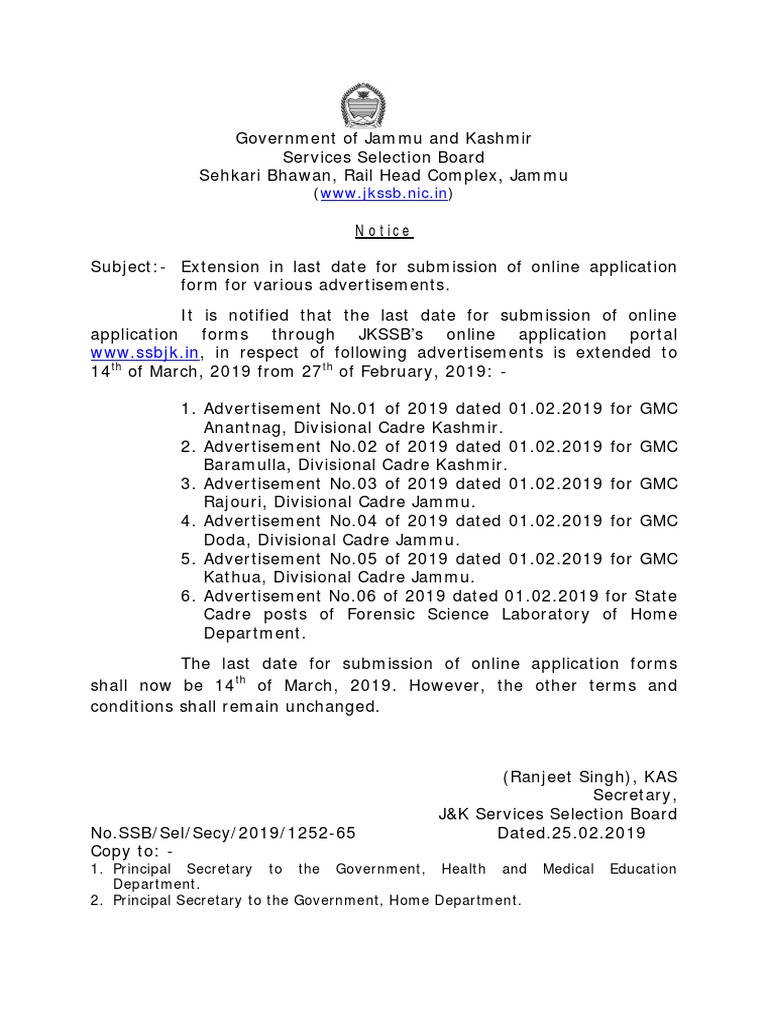 Government of Jammu and Kashmir
Services Selection Board
Sehkari Bhawan, Rail Head Complex, Jammu
(www.jkssb.nic.in)

Notice

Subject:- Extension in last date for submission of online application form for various advertisements.

It is notified that the last date for submission of online application forms through JKSSB's online application portal www.ssbjk.in, in respect of following advertisements is extended to 14$^{th}$ of March, 2019 from 27$^{th}$ of February, 2019: -

1. Advertisement No.01 of 2019 dated 01.02.2019 for GMC Anantnag, Divisional Cadre Kashmir.
2. Advertisement No.02 of 2019 dated 01.02.2019 for GMC Baramulla, Divisional Cadre Kashmir.
3. Advertisement No.03 of 2019 dated 01.02.2019 for GMC Rajouri, Divisional Cadre Jammu.
4. Advertisement No.04 of 2019 dated 01.02.2019 for GMC Doda, Divisional Cadre Jammu.
5. Advertisement No.05 of 2019 dated 01.02.2019 for GMC Kathua, Divisional Cadre Jammu.
6. Advertisement No.06 of 2019 dated 01.02.2019 for State Cadre posts of Forensic Science Laboratory of Home Department.

The last date for submission of online application forms shall now be 14$^{th}$ of March, 2019. However, the other terms and conditions shall remain unchanged.

(Ranjeet Singh), KAS
Secretary,
J&K Services Selection Board

No.SSB/Sel/Secy/2019/1252-65 Dated.25.02.2019
Copy to: -
1. Principal Secretary to the Government, Health and Medical Education Department.
2. Principal Secretary to the Government, Home Department.